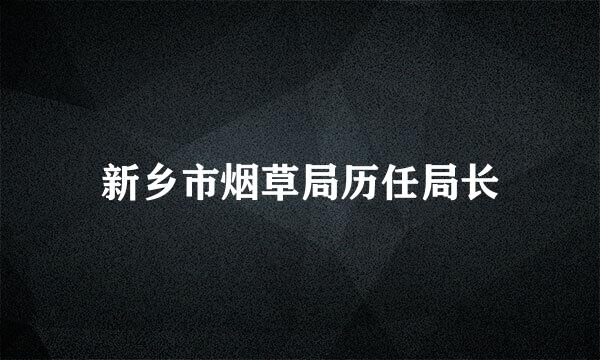 新乡市烟草局历任局长